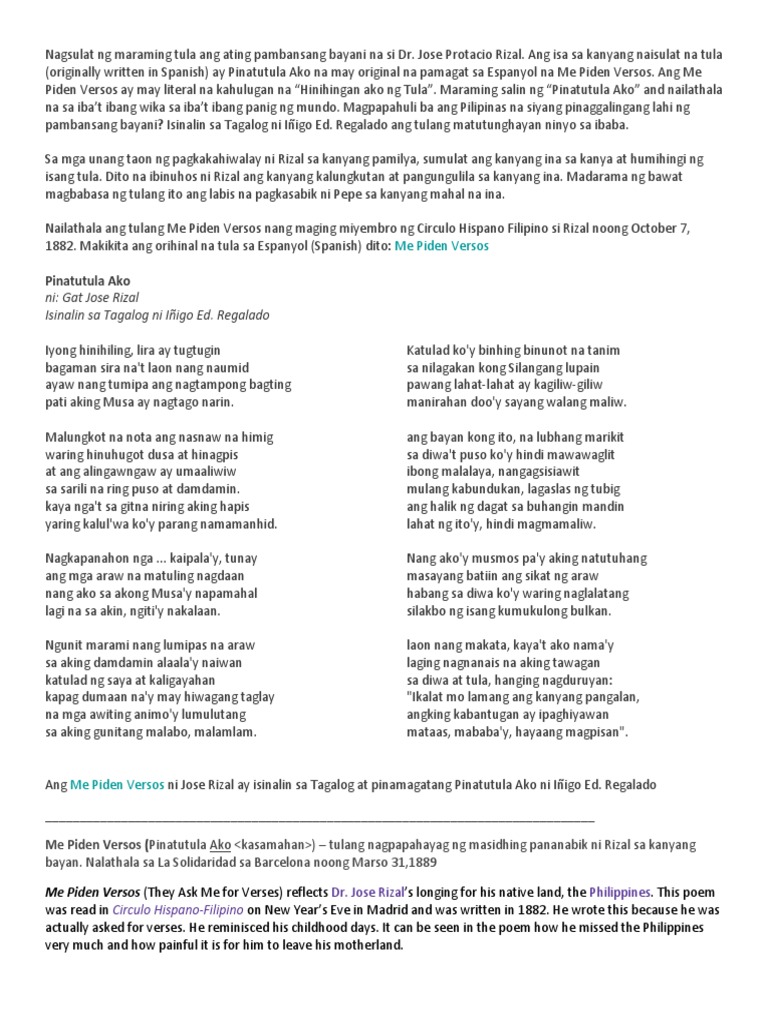 Nagsulat ng maraming tula ang ating pambansang bayani na si Dr. Jose Protacio Rizal. Ang isa sa kanyang naisulat na tula (originally written in Spanish) ay Pinatutula Ako na may original na pamagat sa Espanyol na Me Piden Versos. Ang Me Piden Versos ay may literal na kahulugan na "Hinihingan ako ng Tula". Maraming salin ng "Pinatutula Ako" and nailathala na sa iba't ibang wika sa iba't ibang panig ng mundo. Magpapahuli ba ang Pilipinas na siyang pinaggalingang lahi ng pambansang bayani? Isinalin sa Tagalog ni Iñigo Ed. Regalado ang tulang matutunghayan ninyo sa ibaba.

Sa mga unang taon ng pagkakahiwalay ni Rizal sa kanyang pamilya, sumulat ang kanyang ina sa kanya at humihingi ng isang tula. Dito na ibinuhos ni Rizal ang kanyang kalungkutan at pangungulila sa kanyang ina. Madarama ng bawat magbabasa ng tulang ito ang labis na pagkasabik ni Pepe sa kanyang mahal na ina.

Nailathala ang tulang Me Piden Versos nang maging miyembro ng Circulo Hispano Filipino si Rizal noong October 7, 1882. Makikita ang orihinal na tula sa Espanyol (Spanish) dito: Me Piden Versos

Pinatutula Ako
ni: Gat Jose Rizal
Isinalin sa Tagalog ni Iñigo Ed. Regalado

Iyong hinihiling, lira ay tugtugin
bagaman sira na't laon nang naumid
ayaw nang tumipa ang nagtampong bagting
pati aking Musa ay nagtago narin.

Malungkot na nota ang nasnaw na himig
waring hinuhugot dusa at hinagpis
at ang alingawngaw ay umaaliwiw
sa sarili na ring puso at damdamin.
kaya nga't sa gitna niring aking hapis
yaring kalul'wa ko'y parang namamanhid.

Nagkapanahon nga ... kaipala'y, tunay
ang mga araw na matuling nagdaan
nang ako sa akong Musa'y napamahal
lagi na sa akin, ngiti'y nakalaan.

Ngunit marami nang lumipas na araw
sa aking damdamin alaala'y naiwan
katulad ng saya at kaligayahan
kapag dumaan na'y may hiwagang taglay
na mga awiting animo'y lumulutang
sa aking gunitang malabo, malamlam.

Katulad ko'y binhing binunot na tanim
sa nilagakan kong Silangang lupain
pawang lahat-lahat ay kagiliw-giliw
manirahan doo'y sayang walang maliw.

ang bayan kong ito, na lubhang marikit
sa diwa't puso ko'y hindi mawawaglit
ibong malalaya, nangagsisiawit
mulang kabundukan, lagaslas ng tubig
ang halik ng dagat sa buhangin mandin
lahat ng ito'y, hindi magmamaliw.

Nang ako'y musmos pa'y aking natutuhang
masayang batiin ang sikat ng araw
habang sa diwa ko'y waring naglalatang
silakbo ng isang kumukulong bulkan.

laon nang makata, kaya't ako nama'y
laging nagnanais na aking tawagan
sa diwa at tula, hanging nagduruyan:
"Ikalat mo lamang ang kanyang pangalan,
angking kabantugan ay ipaghiyawan
mataas, mababa'y, hayaang magpisan".

Ang Me Piden Versos ni Jose Rizal ay isinalin sa Tagalog at pinamagatang Pinatutula Ako ni Iñigo Ed. Regalado

Me Piden Versos (Pinatutula Ako <kasamahan>) – tulang nagpapahayag ng masidhing pananabik ni Rizal sa kanyang bayan. Nalathala sa La Solidaridad sa Barcelona noong Marso 31,1889

Me Piden Versos (They Ask Me for Verses) reflects Dr. Jose Rizal's longing for his native land, the Philippines. This poem was read in Circulo Hispano-Filipino on New Year's Eve in Madrid and was written in 1882. He wrote this because he was actually asked for verses. He reminisced his childhood days. It can be seen in the poem how he missed the Philippines very much and how painful it is for him to leave his motherland.